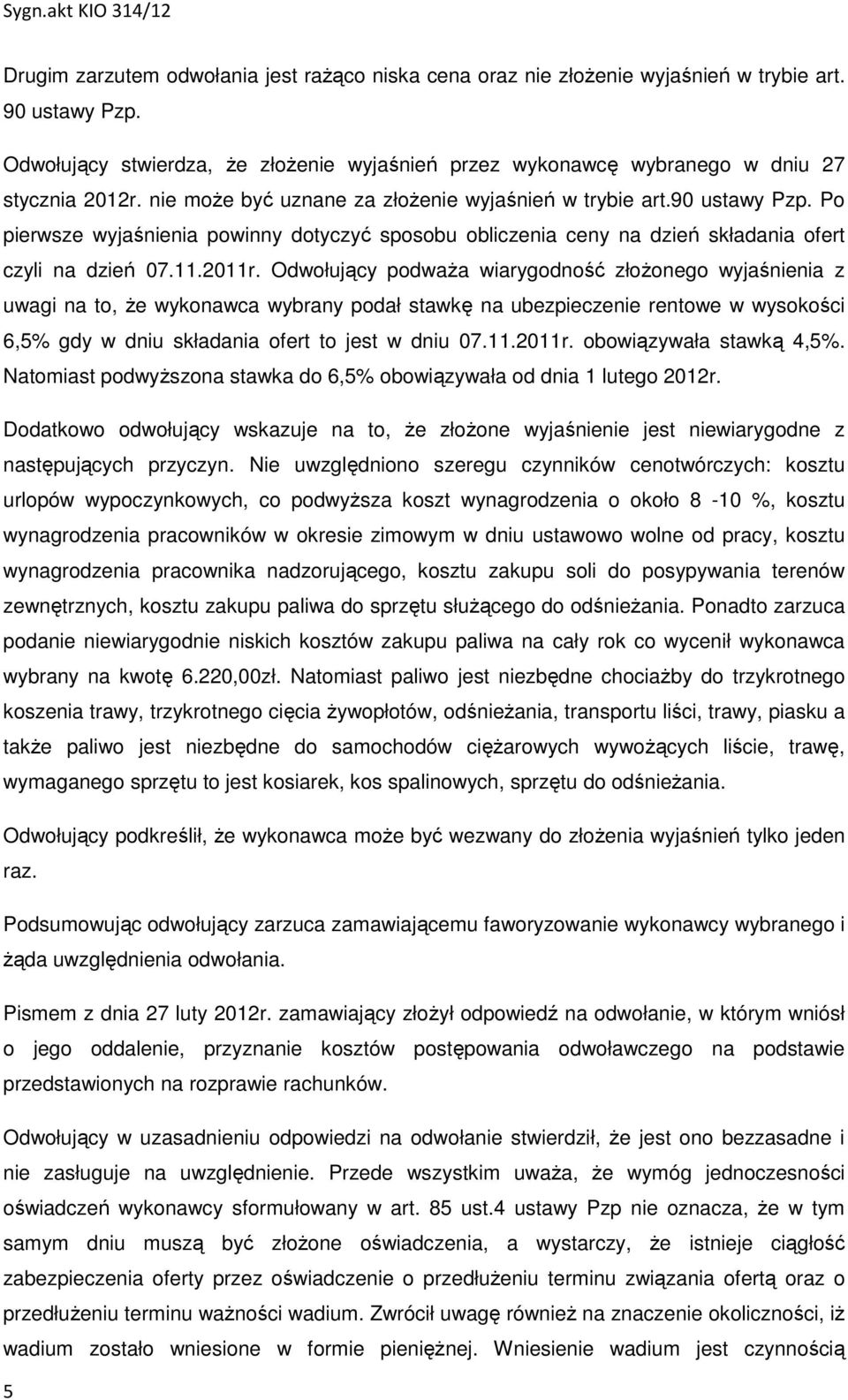 Sygn.akt KIO 314/12

Drugim zarzutem odwołania jest rażąco niska cena oraz nie złożenie wyjaśnień w trybie art. 90 ustawy Pzp.

Odwołujący stwierdza, że złożenie wyjaśnień przez wykonawcę wybranego w dniu 27 stycznia 2012r. nie może być uznane za złożenie wyjaśnień w trybie art.90 ustawy Pzp. Po pierwsze wyjaśnienia powinny dotyczyć sposobu obliczenia ceny na dzień składania ofert czyli na dzień 07.11.2011r. Odwołujący podważa wiarygodność złożonego wyjaśnienia z uwagi na to, że wykonawca wybrany podał stawkę na ubezpieczenie rentowe w wysokości 6,5% gdy w dniu składania ofert to jest w dniu 07.11.2011r. obowiązywała stawką 4,5%. Natomiast podwyższona stawka do 6,5% obowiązywała od dnia 1 lutego 2012r.

Dodatkowo odwołujący wskazuje na to, że złożone wyjaśnienie jest niewiarygodne z następujących przyczyn. Nie uwzględniono szeregu czynników cenotwórczych: kosztu urlopów wypoczynkowych, co podwyższa koszt wynagrodzenia o około 8 -10 %, kosztu wynagrodzenia pracowników w okresie zimowym w dniu ustawowo wolne od pracy, kosztu wynagrodzenia pracownika nadzorującego, kosztu zakupu soli do posypywania terenów zewnętrznych, kosztu zakupu paliwa do sprzętu służącego do odśnieżania. Ponadto zarzuca podanie niewiarygodnie niskich kosztów zakupu paliwa na cały rok co wycenił wykonawca wybrany na kwotę 6.220,00zł. Natomiast paliwo jest niezbędne chociażby do trzykrotnego koszenia trawy, trzykrotnego cięcia żywopłotów, odśnieżania, transportu liści, trawy, piasku a także paliwo jest niezbędne do samochodów ciężarowych wywożących liście, trawę, wymaganego sprzętu to jest kosiarek, kos spalinowych, sprzętu do odśnieżania.

Odwołujący podkreślił, że wykonawca może być wezwany do złożenia wyjaśnień tylko jeden raz.

Podsumowując odwołujący zarzuca zamawiającemu faworyzowanie wykonawcy wybranego i żąda uwzględnienia odwołania.

Pismem z dnia 27 luty 2012r. zamawiający złożył odpowiedź na odwołanie, w którym wniósł o jego oddalenie, przyznanie kosztów postępowania odwoławczego na podstawie przedstawionych na rozprawie rachunków.

Odwołujący w uzasadnieniu odpowiedzi na odwołanie stwierdził, że jest ono bezzasadne i nie zasługuje na uwzględnienie. Przede wszystkim uważa, że wymóg jednoczesności oświadczeń wykonawcy sformułowany w art. 85 ust.4 ustawy Pzp nie oznacza, że w tym samym dniu muszą być złożone oświadczenia, a wystarczy, że istnieje ciągłość zabezpieczenia oferty przez oświadczenie o przedłużeniu terminu związania ofertą oraz o przedłużeniu terminu ważności wadium. Zwrócił uwagę również na zaistnienie okoliczności, iż wadium zostało wniesione w formie pieniężnej. Wniesienie wadium jest czynnością

5